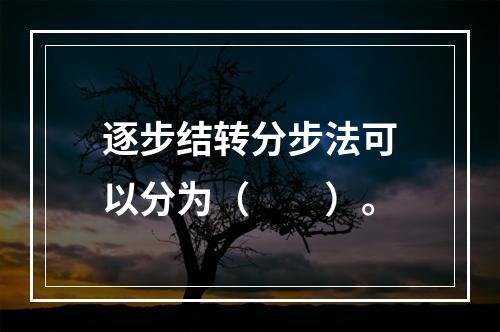 逐步结转分步法可以分为（　　）。